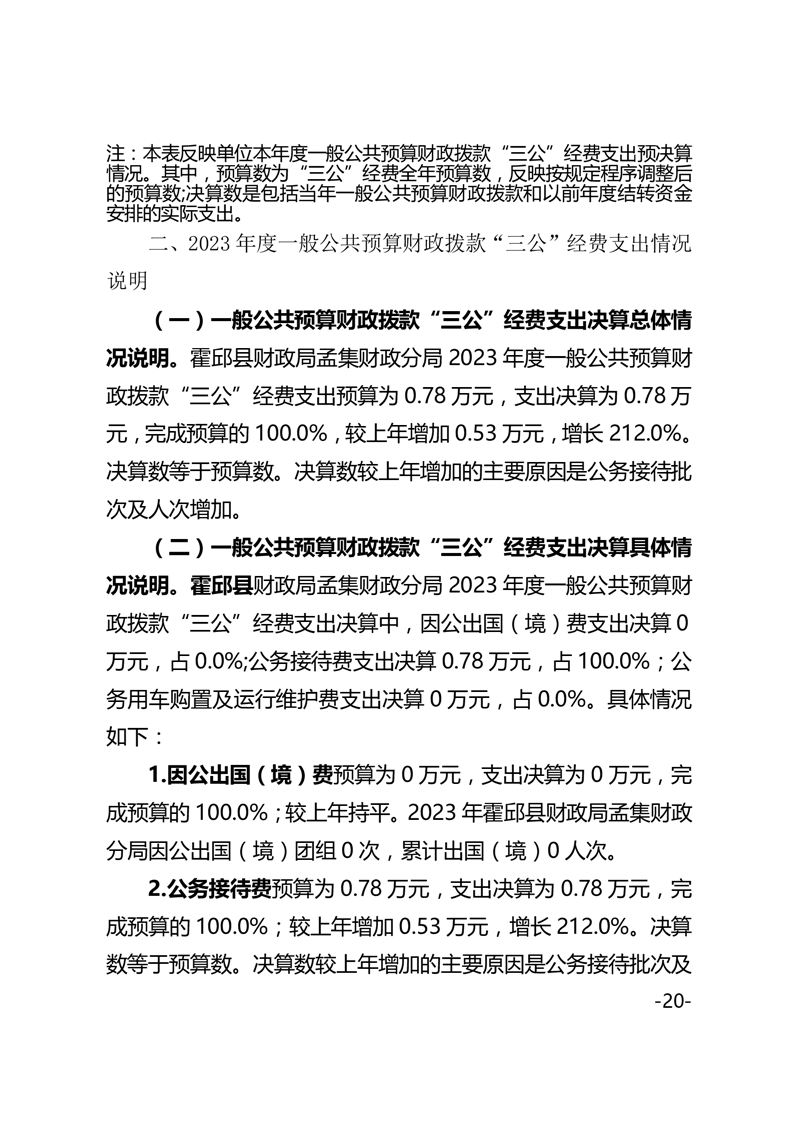 注：本表反映单位本年度一般公共预算财政拨款“三公”经费支出预决算情况。其中，预算数为“三公”经费全年预算数，反映按规定程序调整后的预算数;决算数是包括当年一般公共预算财政拨款和以前年度结转资金安排的实际支出。

二、2023年度一般公共预算财政拨款“三公”经费支出情况说明

（一）一般公共预算财政拨款“三公”经费支出决算总体情况说明。霍邱县财政局孟集财政分局2023年度一般公共预算财政拨款“三公”经费支出预算为0.78万元，支出决算为0.78万元，完成预算的100.0%，较上年增加0.53万元，增长212.0%。决算数等于预算数。决算数较上年增加的主要原因是公务接待批次及人次增加。

（二）一般公共预算财政拨款“三公”经费支出决算具体情况说明。霍邱县财政局孟集财政分局2023年度一般公共预算财政拨款“三公”经费支出决算中，因公出国（境）费支出决算0万元，占0.0%;公务接待费支出决算0.78万元，占100.0%；公务用车购置及运行维护费支出决算0万元，占0.0%。具体情况如下：

1.因公出国（境）费预算为0万元，支出决算为0万元，完成预算的100.0%；较上年持平。2023年霍邱县财政局孟集财政分局因公出国（境）团组0次，累计出国（境）0人次。

2.公务接待费预算为0.78万元，支出决算为0.78万元，完成预算的100.0%；较上年增加0.53万元，增长212.0%。决算数等于预算数。决算数较上年增加的主要原因是公务接待批次及

-20-